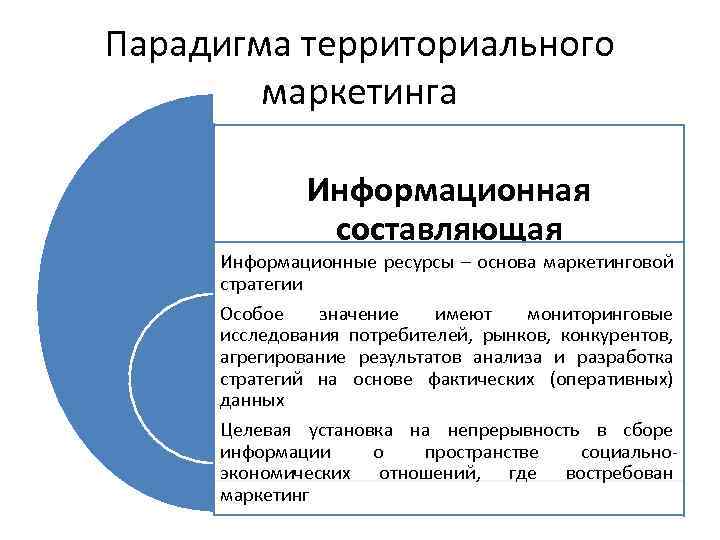 Парадигма территориального маркетинга

Информационная составляющая

Информационные ресурсы – основа маркетинговой стратегии

Особое значение имеют мониторинговые исследования потребителей, рынков, конкурентов, агрегирование результатов анализа и разработка стратегий на основе фактических (оперативных) данных

Целевая установка на непрерывность в сборе информации о пространстве социально-экономических отношений, где востребован маркетинг